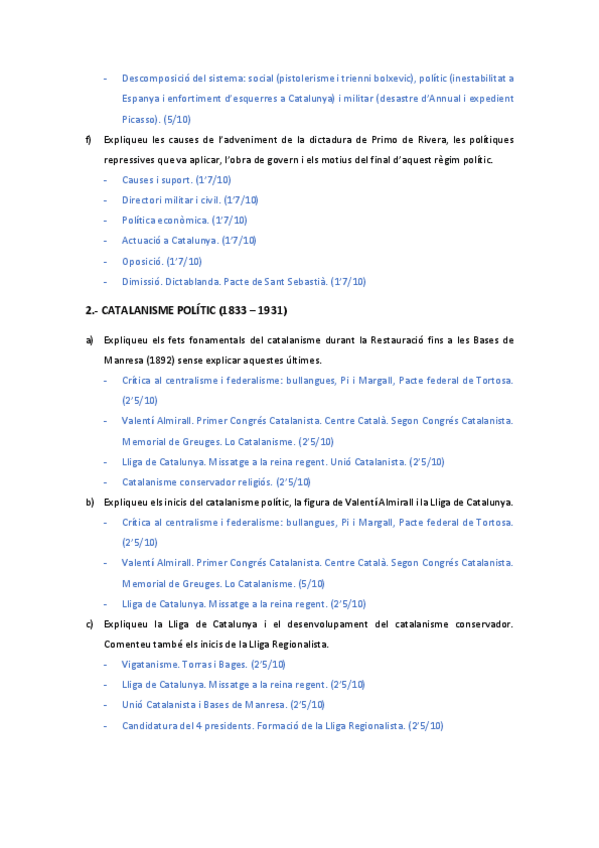 - Descomposició del sistema: social (pistolerisme i trienni bolxevic), polític (inestabilitat a Espanya i enfortiment d'esquerres a Catalunya) i militar (desastre d'Annual i expedient Picasso). (5/10)

f) Expliqueu les causes de l'adveniment de la dictadura de Primo de Rivera, les polítiques repressives que va aplicar, l'obra de govern i els motius del final d'aquest règim polític.
- Causes i suport. (1'7/10)
- Directori militar i civil. (1'7/10)
- Política econòmica. (1'7/10)
- Actuació a Catalunya. (1'7/10)
- Oposició. (1'7/10)
- Dimissió. Dictablanda. Pacte de Sant Sebastià. (1'7/10)

2.- CATALANISME POLÍTIC (1833 – 1931)

a) Expliqueu els fets fonamentals del catalanisme durant la Restauració fins a les Bases de Manresa (1892) sense explicar aquestes últimes.
- Crítica al centralisme i federalisme: bullangues, Pi i Margall, Pacte federal de Tortosa. (2'5/10)
- Valentí Almirall. Primer Congrés Catalanista. Centre Català. Segon Congrés Catalanista. Memorial de Greuges. Lo Catalanisme. (2'5/10)
- Lliga de Catalunya. Missatge a la reina regent. Unió Catalanista. (2'5/10)
- Catalanisme conservador religiós. (2'5/10)

b) Expliqueu els inicis del catalanisme polític, la figura de Valentí Almirall i la Lliga de Catalunya.
- Crítica al centralisme i federalisme: bullangues, Pi i Margall, Pacte federal de Tortosa. (2'5/10)
- Valentí Almirall. Primer Congrés Catalanista. Centre Català. Segon Congrés Catalanista. Memorial de Greuges. Lo Catalanisme. (5/10)
- Lliga de Catalunya. Missatge a la reina regent. (2'5/10)

c) Expliqueu la Lliga de Catalunya i el desenvolupament del catalanisme conservador. Comenteu també els inicis de la Lliga Regionalista.
- Vigatanisme. Torras i Bages. (2'5/10)
- Lliga de Catalunya. Missatge a la reina regent. (2'5/10)
- Unió Catalanista i Bases de Manresa. (2'5/10)
- Candidatura del 4 presidents. Formació de la Lliga Regionalista. (2'5/10)